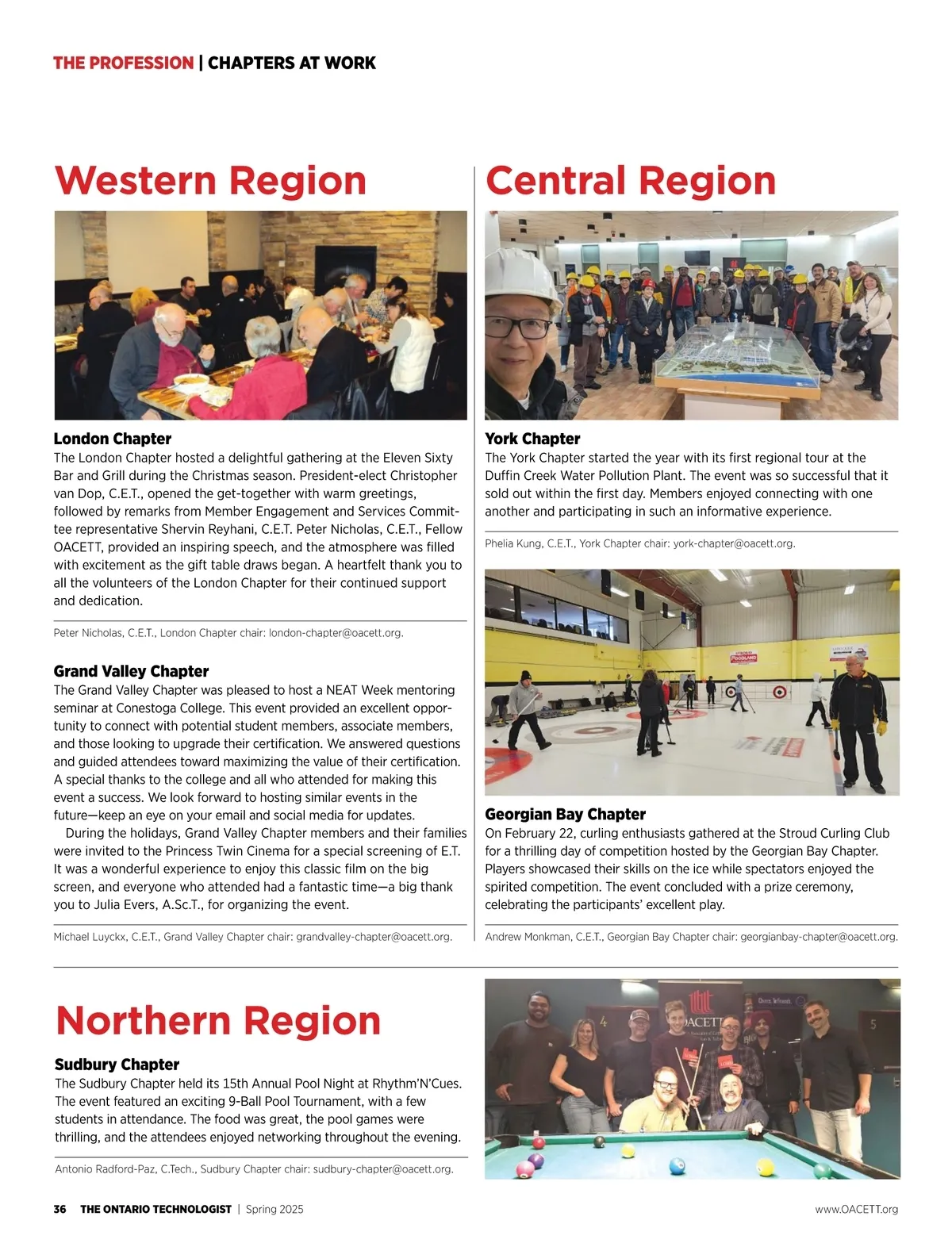 THE PROFESSION | CHAPTERS AT WORK

Western Region

London Chapter
The London Chapter hosted a delightful gathering at the Eleven Sixty Bar and Grill during the Christmas season. President-elect Christopher van Dop, C.E.T., opened the get-together with warm greetings, followed by remarks from Member Engagement and Services Committee representative Shervin Reyhani, C.E.T. Peter Nicholas, C.E.T., Fellow OACETT, provided an inspiring speech, and the atmosphere was filled with excitement as the gift table draws began. A heartfelt thank you to all the volunteers of the London Chapter for their continued support and dedication.

Peter Nicholas, C.E.T., London Chapter chair: london-chapter@oacett.org.

Grand Valley Chapter
The Grand Valley Chapter was pleased to host a NEAT Week mentoring seminar at Conestoga College. This event provided an excellent opportunity to connect with potential student members, associate members, and those looking to upgrade their certification. We answered questions and guided attendees toward maximizing the value of their certification. A special thanks to the college and all who attended for making this event a success. We look forward to hosting similar events in the future—keep an eye on your email and social media for updates.
During the holidays, Grand Valley Chapter members and their families were invited to the Princess Twin Cinema for a special screening of E.T. It was a wonderful experience to enjoy this classic film on the big screen, and everyone who attended had a fantastic time—a big thank you to Julia Evers, A.Sc.T., for organizing the event.

Michael Luyckx, C.E.T., Grand Valley Chapter chair: grandvalley-chapter@oacett.org.

Central Region

York Chapter
The York Chapter started the year with its first regional tour at the Duffin Creek Water Pollution Plant. The event was so successful that it sold out within the first day. Members enjoyed connecting with one another and participating in such an informative experience.

Phelia Kung, C.E.T., York Chapter chair: york-chapter@oacett.org.

Georgian Bay Chapter
On February 22, curling enthusiasts gathered at the Stroud Curling Club for a thrilling day of competition hosted by the Georgian Bay Chapter. Players showcased their skills on the ice while spectators enjoyed the spirited competition. The event concluded with a prize ceremony, celebrating the participants' excellent play.

Andrew Monkman, C.E.T., Georgian Bay Chapter chair: georgianbay-chapter@oacett.org.

Northern Region

Sudbury Chapter
The Sudbury Chapter held its 15th Annual Pool Night at Rhythm'N'Cues. The event featured an exciting 9-Ball Pool Tournament, with a few students in attendance. The food was great, the pool games were thrilling, and the attendees enjoyed networking throughout the evening.

Antonio Radford-Paz, C.Tech., Sudbury Chapter chair: sudbury-chapter@oacett.org.

OACETT

36 THE ONTARIO TECHNOLOGIST | Spring 2025

www.OACETT.org